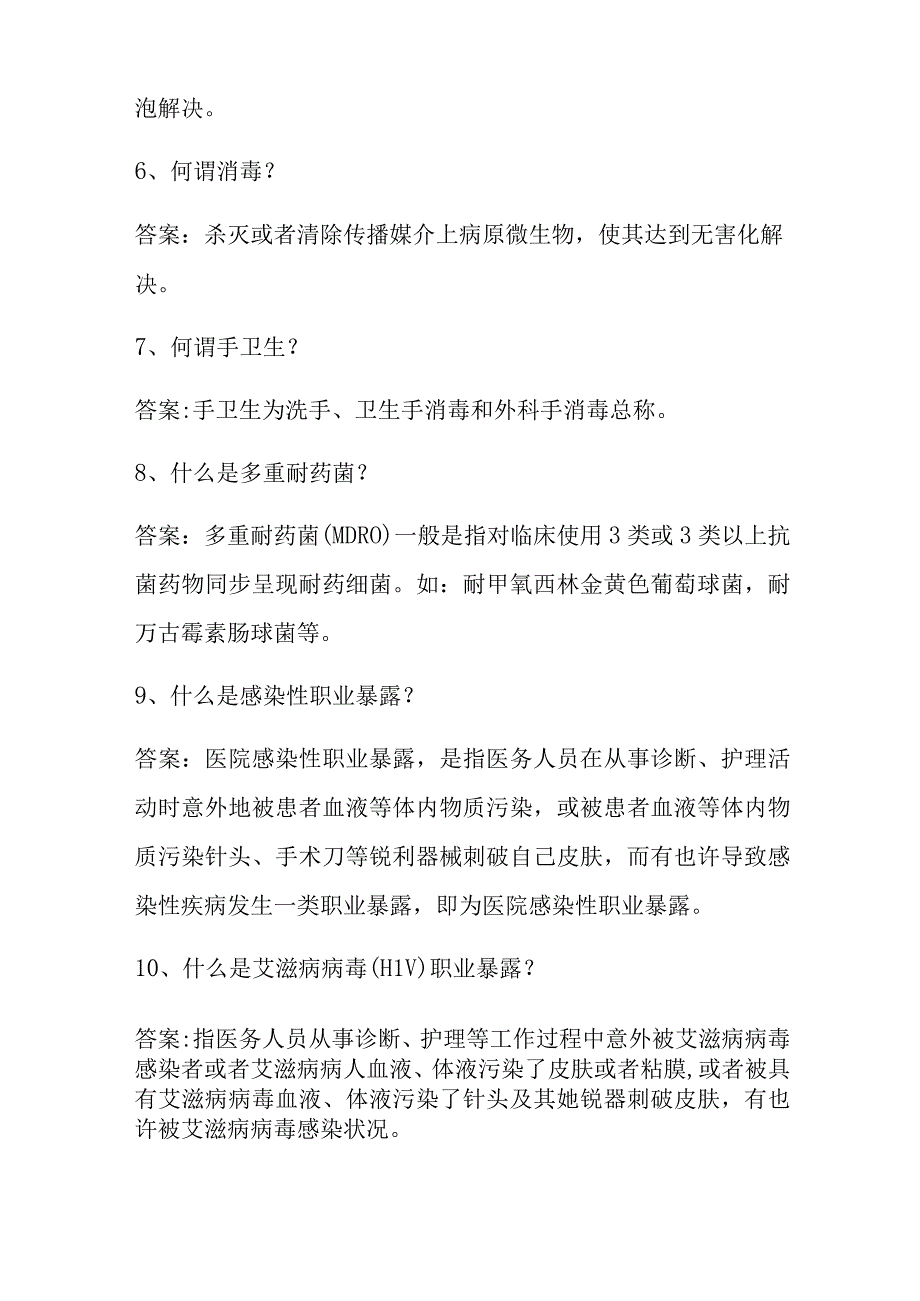 泡解决。

6、何谓消毒？

答案：杀灭或者清除传播媒介上病原微生物，使其达到无害化解决。

7、何谓手卫生？

答案:手卫生为洗手、卫生手消毒和外科手消毒总称。

8、什么是多重耐药菌？

答案：多重耐药菌(MDRO)一般是指对临床使用3类或3类以上抗菌药物同步呈现耐药细菌。如：耐甲氧西林金黄色葡萄球菌，耐万古霉素肠球菌等。

9、什么是感染性职业暴露？

答案：医院感染性职业暴露，是指医务人员在从事诊断、护理活动时意外地被患者血液等体内物质污染，或被患者血液等体内物质污染针头、手术刀等锐利器械刺破自己皮肤，而有也许导致感染性疾病发生一类职业暴露，即为医院感染性职业暴露。

10、什么是艾滋病病毒(H1V)职业暴露？

答案:指医务人员从事诊断、护理等工作过程中意外被艾滋病病毒感染者或者艾滋病病人血液、体液污染了皮肤或者粘膜,或者被具有艾滋病病毒血液、体液污染了针头及其她锐器刺破皮肤，有也许被艾滋病病毒感染状况。